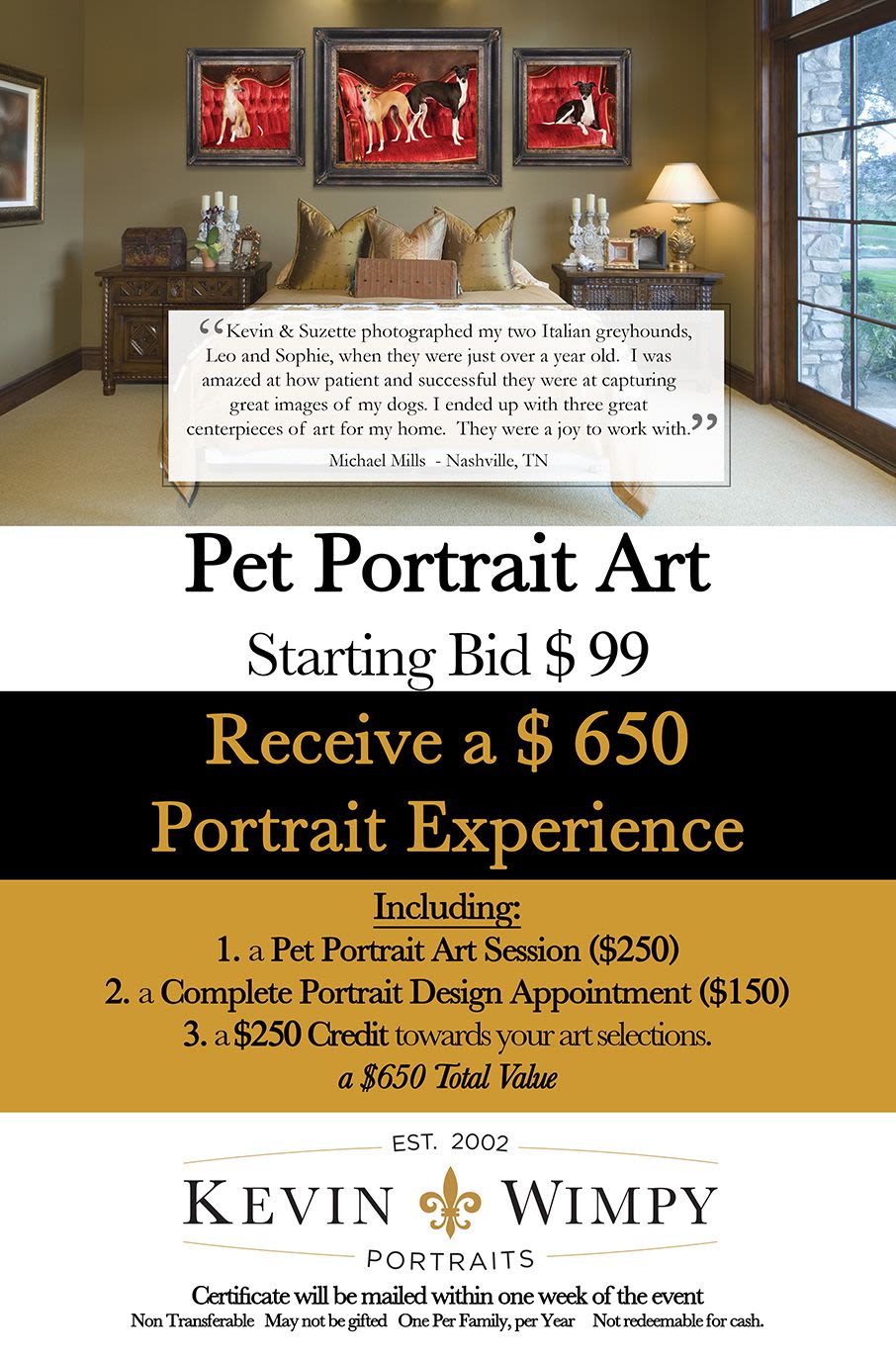 "Kevin & Suzette photographed my two Italian greyhounds, Leo and Sophie, when they were just over a year old. I was amazed at how patient and successful they were at capturing great images of my dogs. I ended up with three great centerpieces of art for my home. They were a joy to work with."

Michael Mills - Nashville, TN

Pet Portrait Art

Starting Bid $ 99

Receive a $ 650
Portrait Experience

Including:
1. a Pet Portrait Art Session ($250)
2. a Complete Portrait Design Appointment ($150)
3. a $250 Credit towards your art selections.
a $650 Total Value

EST. 2002
KEVIN WIMPY
PORTRAITS

Certificate will be mailed within one week of the event
Non Transferable May not be gifted One Per Family, per Year Not redeemable for cash.